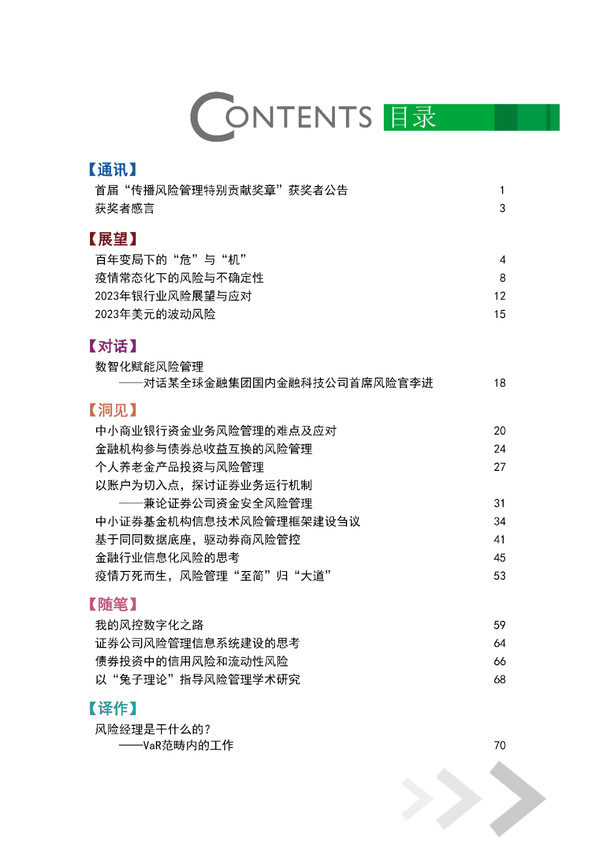 CONTENTS 目录

【通讯】

首届“传播风险管理特别贡献奖章”获奖者公告 1

获奖者感言 3

【展望】

百年变局下的“危”与“机” 4

疫情常态化下的风险与不确定性 8

2023年银行业风险展望与应对 12

2023年美元的波动风险 15

【对话】

数智化赋能风险管理
——对话某全球金融集团国内金融科技公司首席风险官李进 18

【洞见】

中小商业银行资金业务风险管理的难点及应对 20

金融机构参与债券总收益互换的风险管理 24

个人养老金产品投资与风险管理 27

以账户为切入点，探讨证券业务运行机制
——兼论证券公司资金安全风险管理 31

中小证券基金机构信息技术风险管理框架建设刍议 34

基于同同数据底座，驱动券商风险管控 41

金融行业信息化风险的思考 45

疫情万死而生，风险管理“至简”归“大道” 53

【随笔】

我的风控数字化之路 59

证券公司风险管理信息系统建设的思考 64

债券投资中的信用风险和流动性风险 66

以“兔子理论”指导风险管理学术研究 68

【译作】

风险经理是干什么的？
——VaR范畴内的工作 70